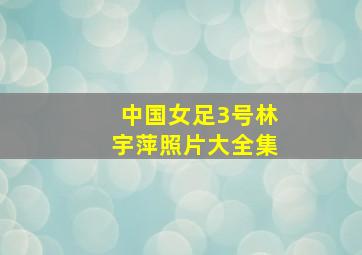 中国女足3号林宇萍照片大全集